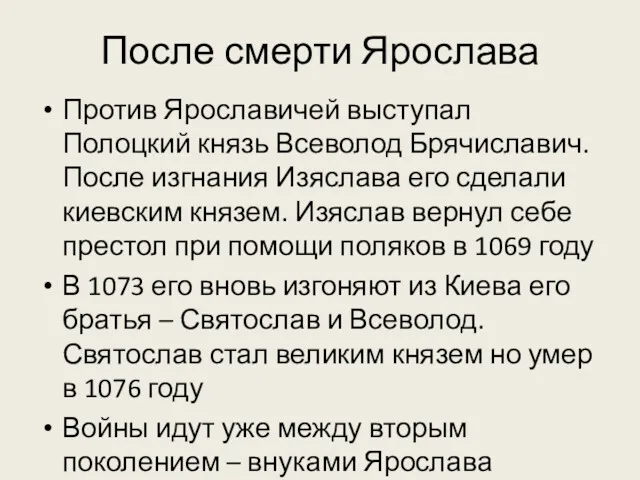 После смерти Ярослава

• Против Ярославичей выступал Полоцкий князь Всеволод Брячиславич. После изгнания Изяслава его сделали киевским князем. Изяслав вернул себе престол при помощи поляков в 1069 году

• В 1073 его вновь изгоняют из Киева его братья – Святослав и Всеволод. Святослав стал великим князем но умер в 1076 году

• Войны идут уже между вторым поколением – внуками Ярослава